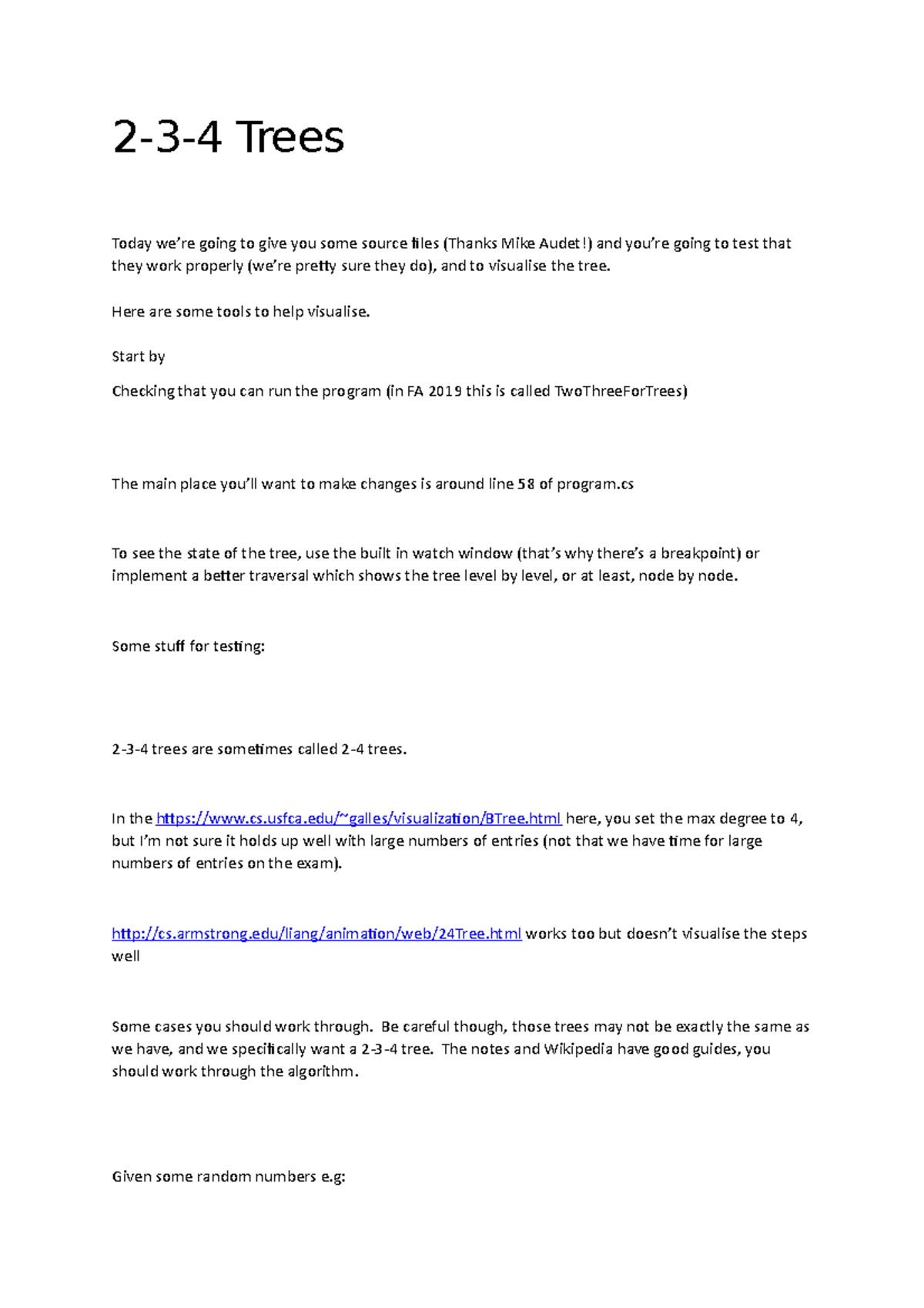 2-3-4 Trees

Today we're going to give you some source files (Thanks Mike Audet!) and you're going to test that they work properly (we're pretty sure they do), and to visualise the tree.

Here are some tools to help visualise.

Start by

Checking that you can run the program (in FA 2019 this is called TwoThreeForTrees)

The main place you'll want to make changes is around line 58 of program.cs

To see the state of the tree, use the built in watch window (that's why there's a breakpoint) or implement a better traversal which shows the tree level by level, or at least, node by node.

Some stuff for testing:

2-3-4 trees are sometimes called 2-4 trees.

In the https://www.cs.usfca.edu/~galles/visualization/BTree.html here, you set the max degree to 4, but I'm not sure it holds up well with large numbers of entries (not that we have time for large numbers of entries on the exam).

http://cs.armstrong.edu/liang/animation/web/24Tree.html works too but doesn't visualise the steps well

Some cases you should work through. Be careful though, those trees may not be exactly the same as we have, and we specifically want a 2-3-4 tree. The notes and Wikipedia have good guides, you should work through the algorithm.

Given some random numbers e.g: